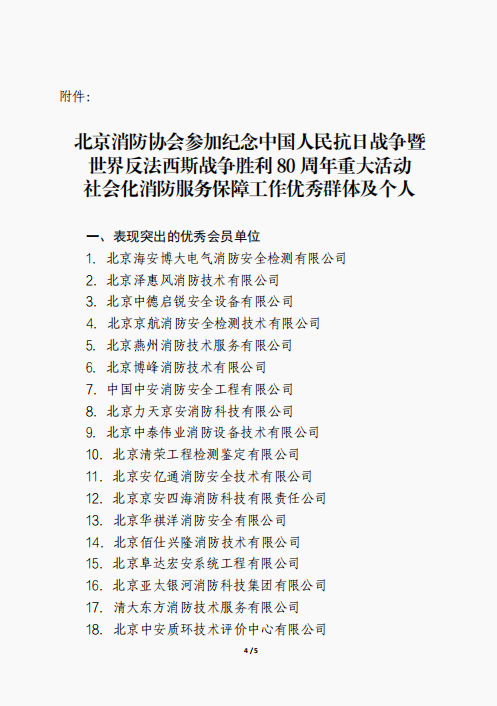 附件：

北京消防协会参加纪念中国人民抗日战争暨世界反法西斯战争胜利 80 周年重大活动社会化消防服务保障工作优秀群体及个人

一、表现突出的优秀会员单位

1. 北京海安博大电气消防安全检测有限公司
2. 北京泽惠风消防技术有限公司
3. 北京中德启锐安全设备有限公司
4. 北京京航消防安全检测技术有限公司
5. 北京燕州消防技术服务有限公司
6. 北京博峰消防技术有限公司
7. 中国中安消防安全工程有限公司
8. 北京力天京安消防科技有限公司
9. 北京中泰伟业消防设备技术有限公司
10. 北京清荣工程检测鉴定有限公司
11. 北京安亿通消防安全技术有限公司
12. 北京京安四海消防科技有限责任公司
13. 北京华祺洋消防安全有限公司
14. 北京佰仕兴隆消防技术有限公司
15. 北京阜达宏安系统工程有限公司
16. 北京亚太银河消防科技集团有限公司
17. 清大东方消防技术服务有限公司
18. 北京中安质环技术评价中心有限公司

4 / 5